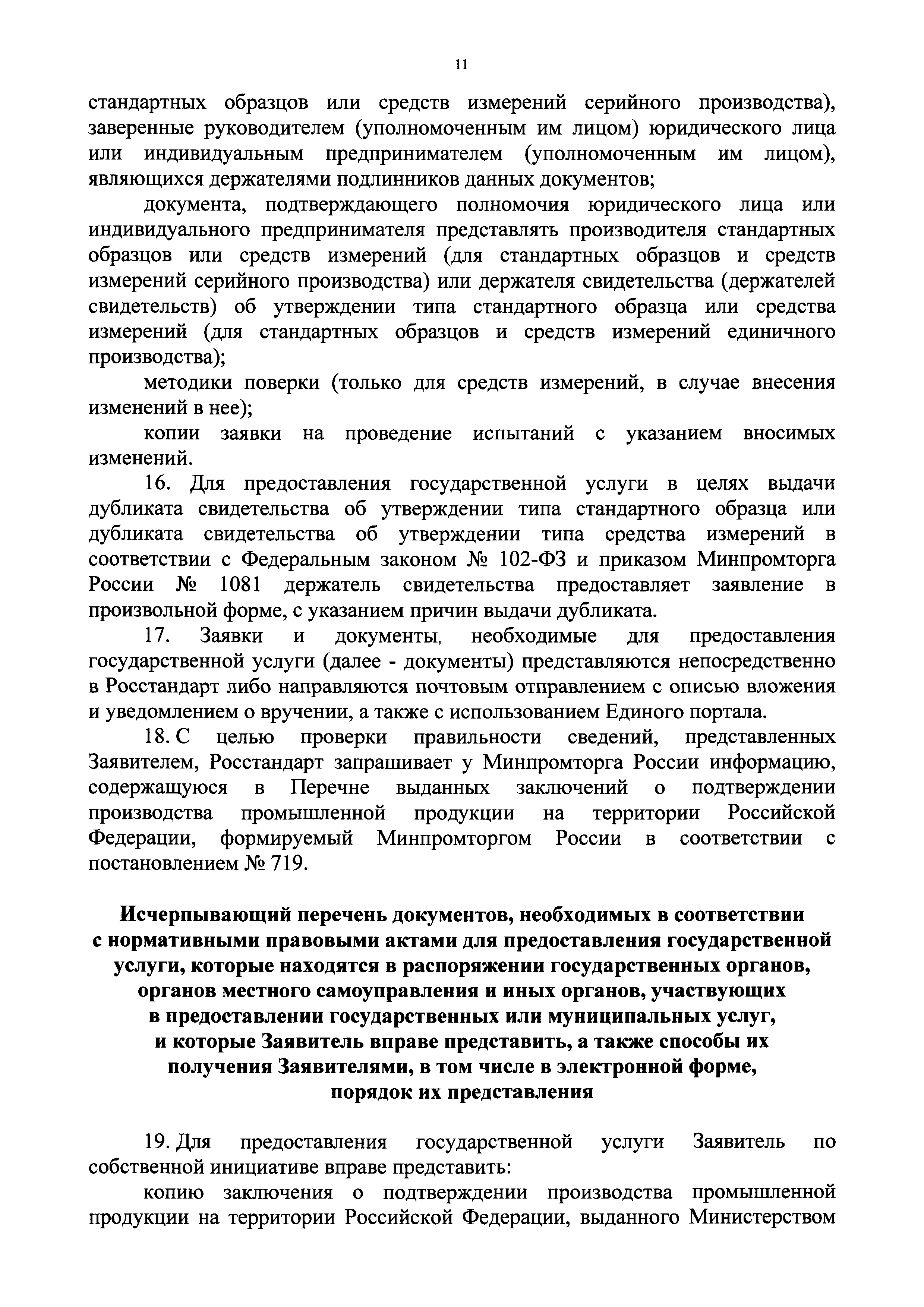 11

стандартных образцов или средств измерений серийного производства), заверенные руководителем (уполномоченным им лицом) юридического лица или индивидуальным предпринимателем (уполномоченным им лицом), являющихся держателями подлинников данных документов;

документа, подтверждающего полномочия юридического лица или индивидуального предпринимателя представлять производителя стандартных образцов или средств измерений (для стандартных образцов и средств измерений серийного производства) или держателя свидетельства (держателей свидетельств) об утверждении типа стандартного образца или средства измерений (для стандартных образцов и средств измерений единичного производства);

методики поверки (только для средств измерений, в случае внесения изменений в нее);

копии заявки на проведение испытаний с указанием вносимых изменений.

16. Для предоставления государственной услуги в целях выдачи дубликата свидетельства об утверждении типа стандартного образца или дубликата свидетельства об утверждении типа средства измерений в соответствии с Федеральным законом № 102-ФЗ и приказом Минпромторга России № 1081 держатель свидетельства предоставляет заявление в произвольной форме, с указанием причин выдачи дубликата.

17. Заявки и документы, необходимые для предоставления государственной услуги (далее - документы) представляются непосредственно в Росстандарт либо направляются почтовым отправлением с описью вложения и уведомлением о вручении, а также с использованием Единого портала.

18. С целью проверки правильности сведений, представленных Заявителем, Росстандарт запрашивает у Минпромторга России информацию, содержащуюся в Перечне выданных заключений о подтверждении производства промышленной продукции на территории Российской Федерации, формируемый Минпромторгом России в соответствии с постановлением № 719.

Исчерпывающий перечень документов, необходимых в соответствии с нормативными правовыми актами для предоставления государственной услуги, которые находятся в распоряжении государственных органов, органов местного самоуправления и иных органов, участвующих в предоставлении государственных или муниципальных услуг, и которые Заявитель вправе представить, а также способы их получения Заявителями, в том числе в электронной форме, порядок их представления

19. Для предоставления государственной услуги Заявитель по собственной инициативе вправе представить:

копию заключения о подтверждении производства промышленной продукции на территории Российской Федерации, выданного Министерством